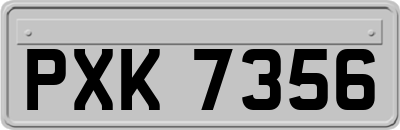 PXK 7356